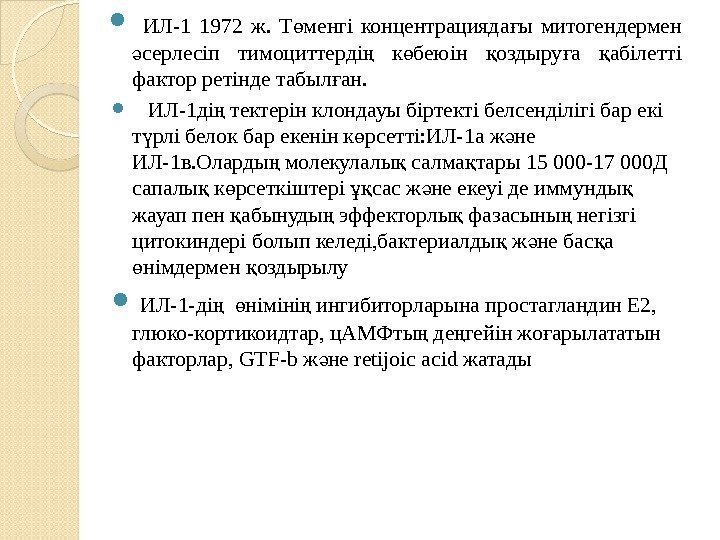 • ИЛ-1 1972 ж. Төменгі концентрациядағы митогендермен әсерлесіп тимоциттердің көбеюін қоздыруға қабілетті фактор ретінде табылған.

• ИЛ-1дің тектерін клондауы біртекті белсенділігі бар екі түрлі белок бар екенін көрсетті:ИЛ-1а және ИЛ-1в.Олардың молекулалық салмақтары 15 000-17 000Д сапалық көрсеткіштері ұқсас және екеуі де иммундық жауап пен қабынудың эффекторлық фазасының негізгі цитокиндері болып келеді,бактериалдық және басқа өнімдермен қоздырылу

• ИЛ-1-дің өнімінің ингибиторларына простагландин Е2, глюко-кортикоидтар, цАМФтың деңгейін жоғарылататын факторлар, GTF-b және retijoic acid жатады